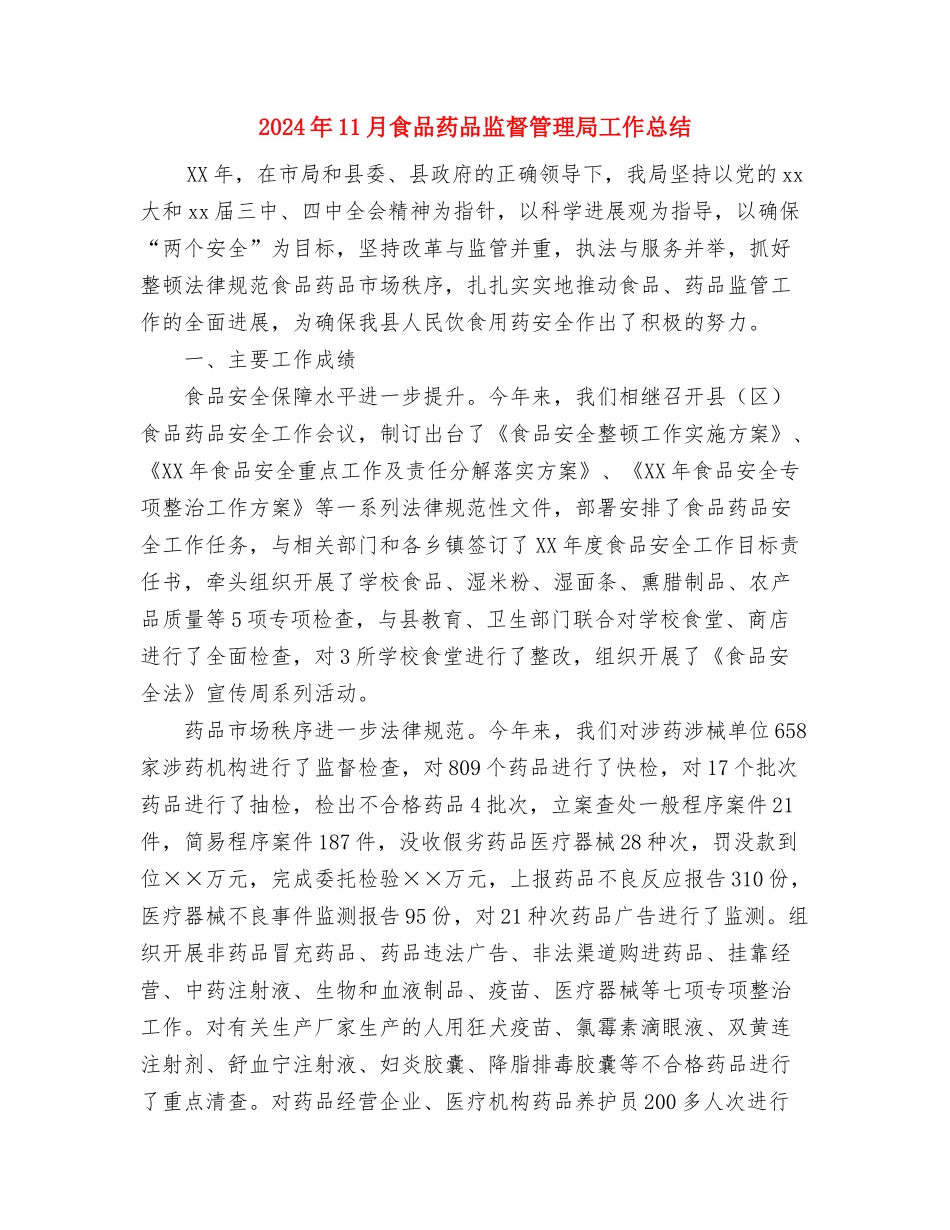 2024年11月食品药品监督管理局工作总结

XX年，在市局和县委、县政府的正确领导下，我局坚持以党的xx大和xx届三中、四中全会精神为指针，以科学进展观为指导，以确保“两个安全”为目标，坚持改革与监管并重，执法与服务并举，抓好整顿法律规范食品药品市场秩序，扎扎实实地推动食品、药品监管工作的全面进展，为确保我县人民饮食用药安全作出了积极的努力。

一、主要工作成绩

食品安全保障水平进一步提升。今年来，我们相继召开县（区）食品药品安全工作会议，制订出台了《食品安全整顿工作实施方案》、《XX年食品安全重点工作及责任分解落实方案》、《XX年食品安全专项整治工作方案》等一系列法律规范性文件，部署安排了食品药品安全工作任务，与相关部门和各乡镇签订了XX年度食品安全工作目标责任书，牵头组织开展了学校食品、湿米粉、湿面条、熏腊制品、农产品质量等5项专项检查，与县教育、卫生部门联合对学校食堂、商店进行了全面检查，对3所学校食堂进行了整改，组织开展了《食品安全法》宣传周系列活动。

药品市场秩序进一步法律规范。今年来，我们对涉药涉械单位658家涉药机构进行了监督检查，对809个药品进行了快检，对17个批次药品进行了抽检，检出不合格药品4批次，立案查处一般程序案件21件，简易程序案件187件，没收假劣药品医疗器械28种次，罚没款到位××万元，完成委托检验××万元，上报药品不良反应报告310份，医疗器械不良事件监测报告95份，对21种次药品广告进行了监测。组织开展非药品冒充药品、药品违法广告、非法渠道购进药品、挂靠经营、中药注射液、生物和血液制品、疫苗、医疗器械等七项专项整治工作。对有关生产厂家生产的人用狂犬疫苗、氯霉素滴眼液、双黄连注射剂、舒血宁注射液、妇炎胶囊、降脂排毒胶囊等不合格药品进行了重点清查。对药品经营企业、医疗机构药品养护员200多人次进行